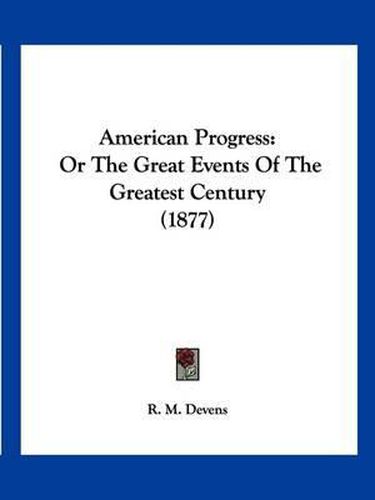 American Progress:
Or The Great Events Of The Greatest Century
(1877)

R. M. Devens